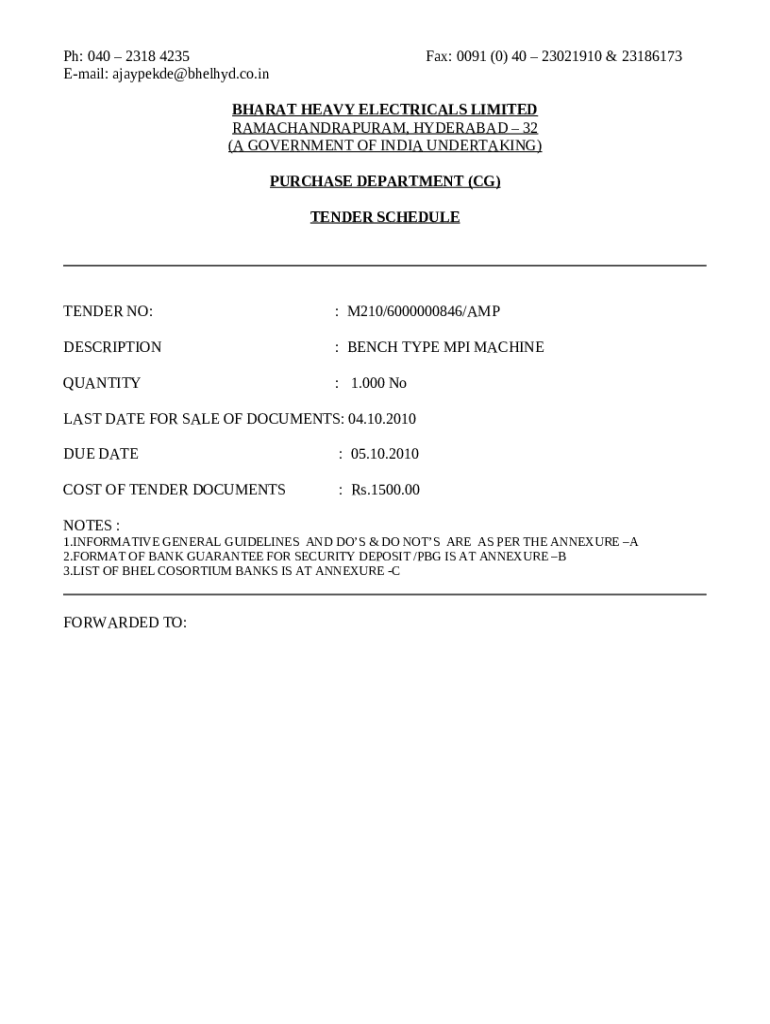 Ph: 040 – 2318 4235
Fax: 0091 (0) 40 – 23021910 & 23186173
E-mail: ajaypekde@bhelhyd.co.in

BHARAT HEAVY ELECTRICALS LIMITED
RAMACHANDRAPURAM, HYDERABAD – 32
(A GOVERNMENT OF INDIA UNDERTAKING)

PURCHASE DEPARTMENT (CG)

TENDER SCHEDULE

TENDER NO: : M210/6000000846/AMP

DESCRIPTION : BENCH TYPE MPI MACHINE

QUANTITY : 1.000 No

LAST DATE FOR SALE OF DOCUMENTS: 04.10.2010

DUE DATE : 05.10.2010

COST OF TENDER DOCUMENTS : Rs.1500.00

NOTES :
1.INFORMATIVE GENERAL GUIDELINES AND DO'S & DO NOT'S ARE AS PER THE ANNEXURE –A
2.FORMAT OF BANK GUARANTEE FOR SECURITY DEPOSIT /PBG IS AT ANNEXURE –B
3.LIST OF BHEL COSORTIUM BANKS IS AT ANNEXURE -C

FORWARDED TO: